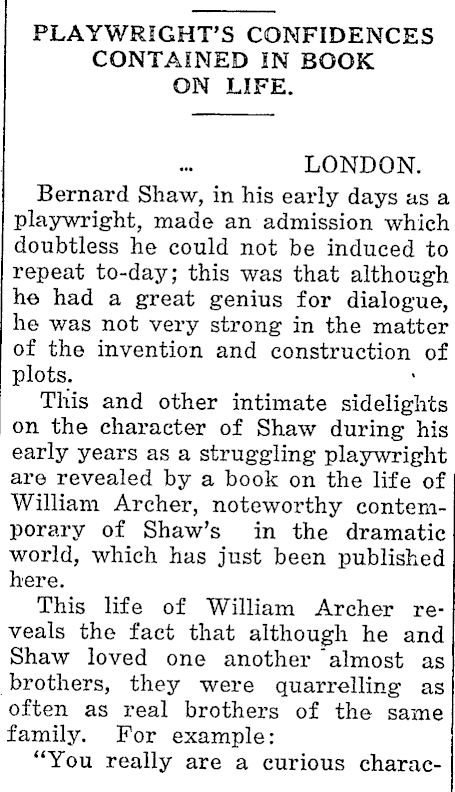 PLAYWRIGHT'S CONFIDENCES CONTAINED IN BOOK ON LIFE.

... LONDON.

Bernard Shaw, in his early days as a playwright, made an admission which doubtless he could not be induced to repeat to-day; this was that although he had a great genius for dialogue, he was not very strong in the matter of the invention and construction of plots.

This and other intimate sidelights on the character of Shaw during his early years as a struggling playwright are revealed by a book on the life of William Archer, noteworthy contemporary of Shaw's in the dramatic world, which has just been published here.

This life of William Archer reveals the fact that although he and Shaw loved one another almost as brothers, they were quarrelling as often as real brothers of the same family. For example:

"You really are a curious charac-